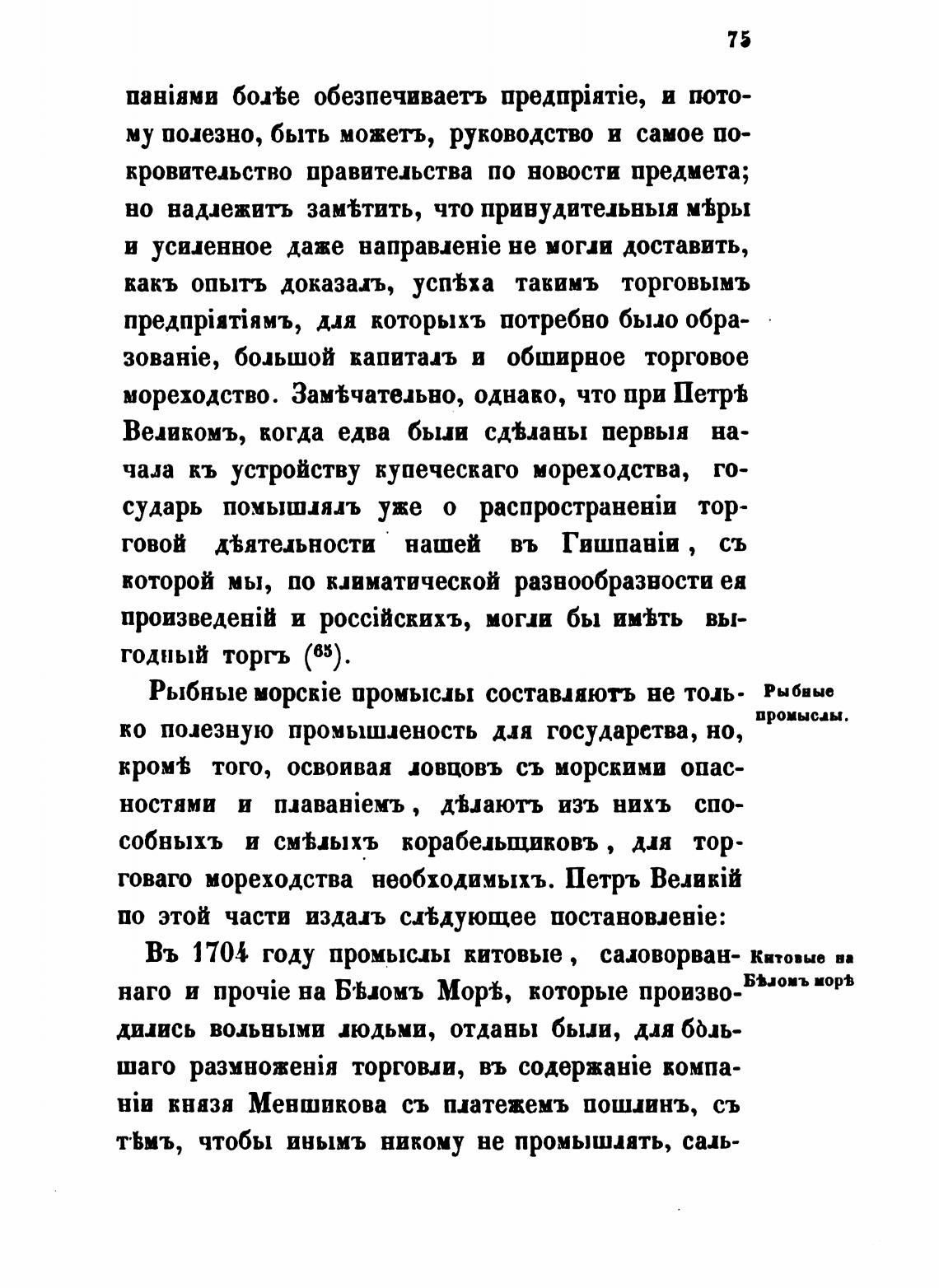 75

паніями болѣе обезпечиваетъ предпріятіе, и потому полезно, быть можетъ, руководство и самое покровительство правительства по новости предмета; но надлежитъ замѣтить, что принудительныя мѣры и усиленное даже направленіе не могли доставить, какъ опытъ доказалъ, успѣха такимъ торговымъ предпріятіямъ, для которыхъ потребно было образованіе, большой капиталъ и обширное торговое мореходство. Замѣчательно, однако, что при Петрѣ Великомъ, когда едва были сдѣланы первыя начала къ устройству купеческаго мореходства, государь помышлялъ уже о распространеніи торговой дѣятельности нашей въ Гишпаніи, съ которой мы, по климатической разнообразности ея произведеній и россійскихъ, могли бы имѣть выгодный торгъ ($^{65}$).

Рыбные промыслы.

Рыбные морскіе промыслы составляютъ не только полезную промышленость для государства, но, кромѣ того, освоивая ловцовъ съ морскими опасностями и плаваніемъ, дѣлаютъ изъ нихъ способныхъ и смѣлыхъ корабельщиковъ, для торговаго мореходства необходимыхъ. Петръ Великій по этой части издалъ слѣдующее постановленіе:

Китовые на Бѣломъ морѣ

Въ 1704 году промыслы китовые, саловорваннаго и прочіе на Бѣломъ Морѣ, которые производились вольными людьми, отданы были, для большаго размноженія торговли, въ содержаніе компаніи князя Меншикова съ платежемъ пошлинъ, съ тѣмъ, чтобы инымъ никому не промышлять, саль-